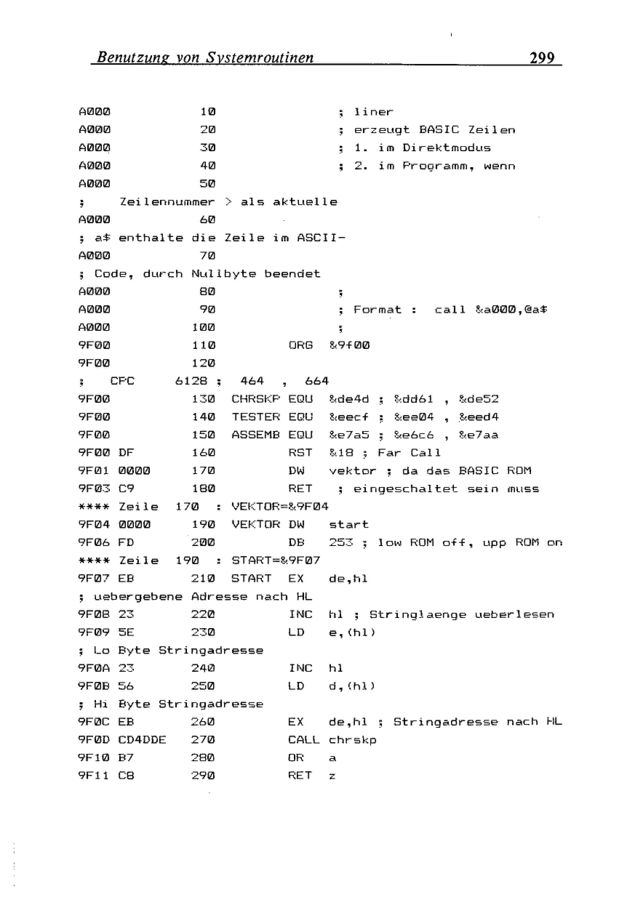 Benutzung von Systemroutinen 299

A000 10 ; liner
A000 20 ; erzeugt BASIC Zeilen
A000 30 ; 1. im Direktmodus
A000 40 ; 2. im Programm, wenn
A000 50
; Zeilennummer > als aktuelle
A000 60
; a$ enthalte die Zeile im ASCII-
A000 70
; Code, durch Nullbyte beendet
A000 80 ;
A000 90 ; Format : call &a000,@a$
A000 100 ;
9F00 110 ORG &9f00
9F00 120
; CPC 6128 ; 464 , 664
9F00 130 CHRSKP EQU &de4d ; &dd61 , &de52
9F00 140 TESTER EQU &eecf ; &ee04 , &eed4
9F00 150 ASSEMB EQU &e7a5 ; &e6c6 , &e7aa
9F00 DF 160 RST &18 ; Far Call
9F01 0000 170 DW vektor ; da das BASIC ROM
9F03 C9 180 RET ; eingeschaltet sein muss
**** Zeile 170 : VEKTOR=&9F04
9F04 0000 190 VEKTOR DW start
9F06 FD 200 DB 253 ; low ROM off, upp ROM on
**** Zeile 190 : START=&9F07
9F07 EB 210 START EX de,hl
; uebergebene Adresse nach HL
9F08 23 220 INC hl ; Stringlaenge ueberlesen
9F09 5E 230 LD e,(hl)
; Lo Byte Stringadresse
9F0A 23 240 INC hl
9F0B 56 250 LD d,(hl)
; Hi Byte Stringadresse
9F0C EB 260 EX de,hl ; Stringadresse nach HL
9F0D CD4DDE 270 CALL chrskp
9F10 B7 280 OR a
9F11 C8 290 RET z